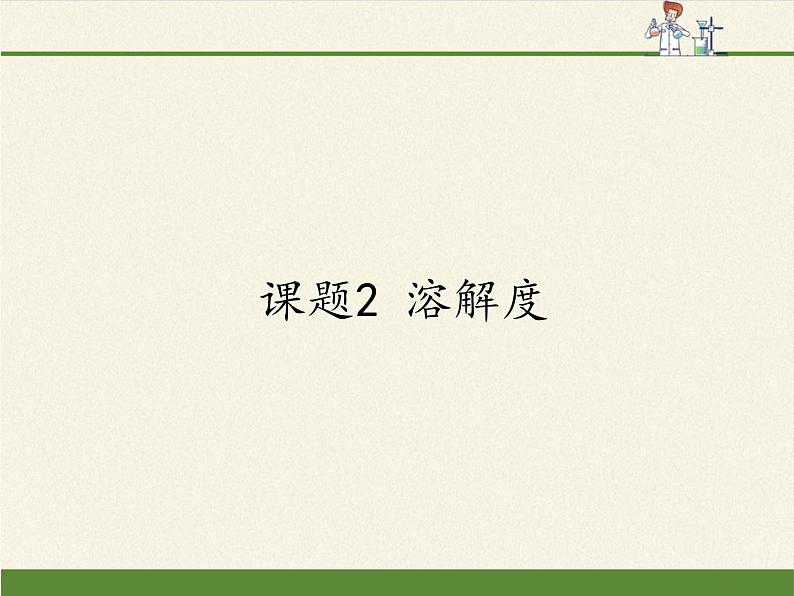 课题2 溶解度